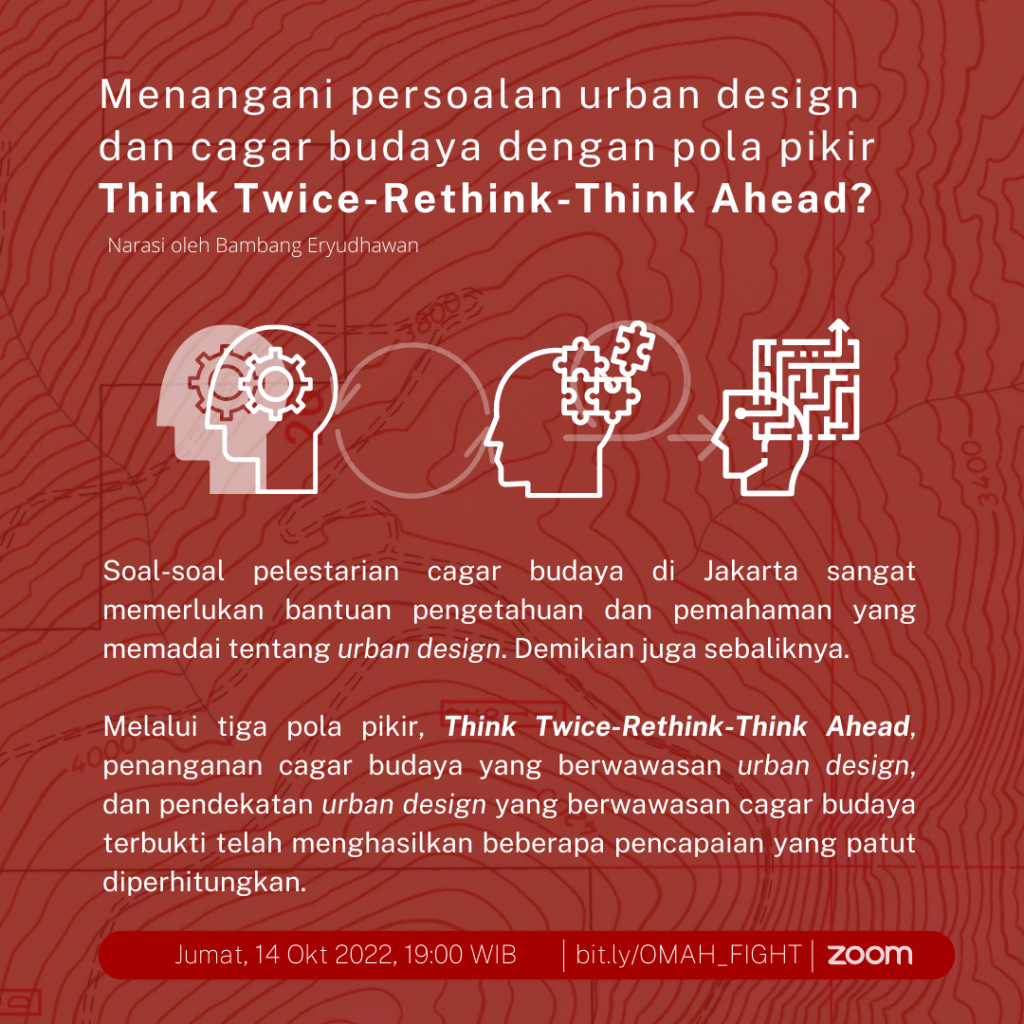 Menangani persoalan urban design dan cagar budaya dengan pola pikir Think Twice-Rethink-Think Ahead?

Narasi oleh Bambang Eryudhawan

Soal-soal pelestarian cagar budaya di Jakarta sangat memerlukan bantuan pengetahuan dan pemahaman yang memadai tentang urban design. Demikian juga sebaliknya.

Melalui tiga pola pikir, Think Twice-Rethink-Think Ahead, penanganan cagar budaya yang berwawasan urban design, dan pendekatan urban design yang berwawasan cagar budaya terbukti telah menghasilkan beberapa pencapaian yang patut diperhitungkan.

Jumat, 14 Okt 2022, 19:00 WIB | bit.ly/OMAH_FIGHT | zoom